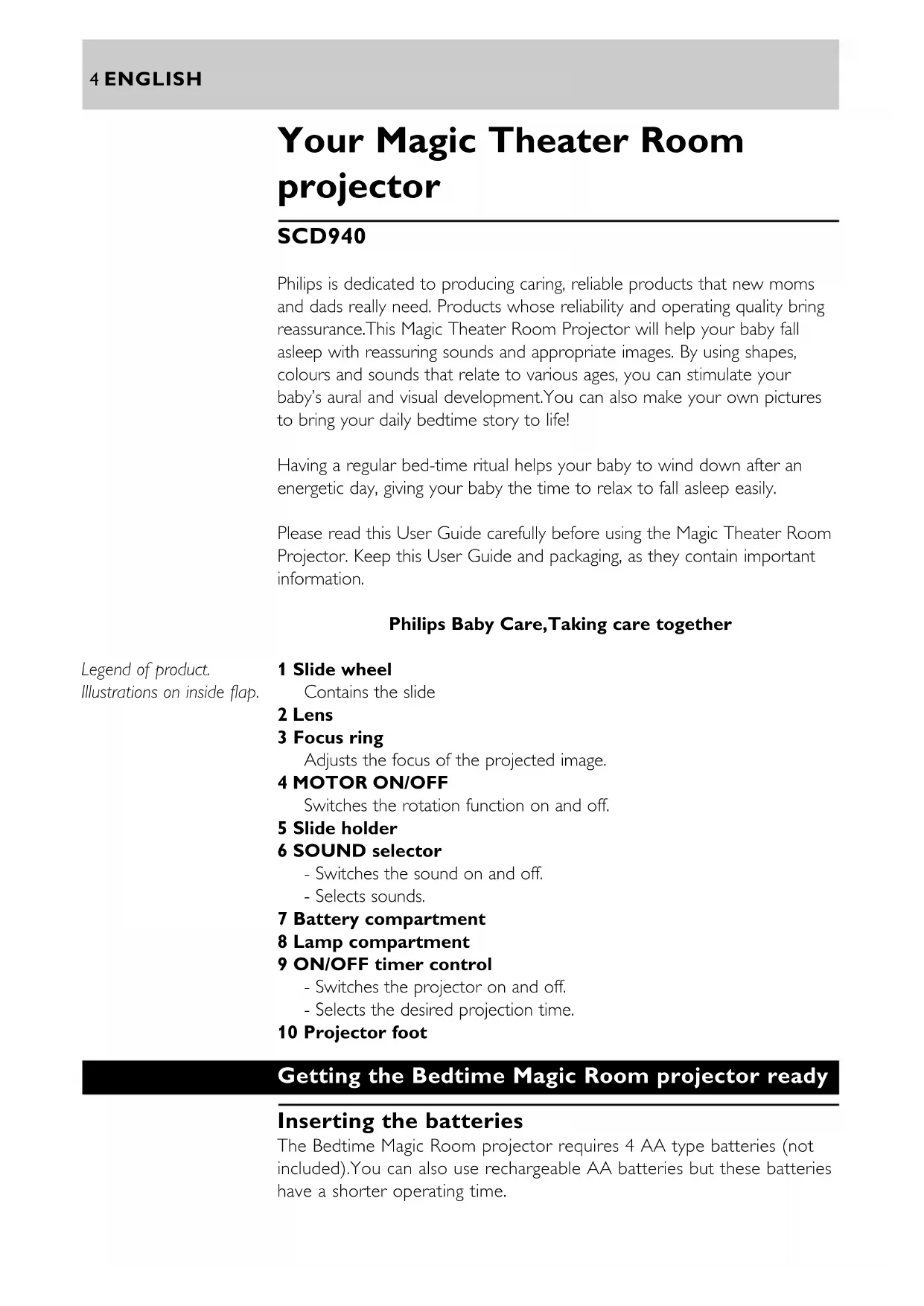 4 ENGLISH

Your Magic Theater Room projector

SCD940

Philips is dedicated to producing caring, reliable products that new moms and dads really need. Products whose reliability and operating quality bring reassurance.This Magic Theater Room Projector will help your baby fall asleep with reassuring sounds and appropriate images. By using shapes, colours and sounds that relate to various ages, you can stimulate your baby's aural and visual development.You can also make your own pictures to bring your daily bedtime story to life!

Having a regular bed-time ritual helps your baby to wind down after an energetic day, giving your baby the time to relax to fall asleep easily.

Please read this User Guide carefully before using the Magic Theater Room Projector. Keep this User Guide and packaging, as they contain important information.

Philips Baby Care,Taking care together

Legend of product.
Illustrations on inside flap.

1 Slide wheel
Contains the slide
2 Lens
3 Focus ring
Adjusts the focus of the projected image.
4 MOTOR ON/OFF
Switches the rotation function on and off.
5 Slide holder
6 SOUND selector
- Switches the sound on and off.
- Selects sounds.
7 Battery compartment
8 Lamp compartment
9 ON/OFF timer control
- Switches the projector on and off.
- Selects the desired projection time.
10 Projector foot

Getting the Bedtime Magic Room projector ready

Inserting the batteries
The Bedtime Magic Room projector requires 4 AA type batteries (not included).You can also use rechargeable AA batteries but these batteries have a shorter operating time.